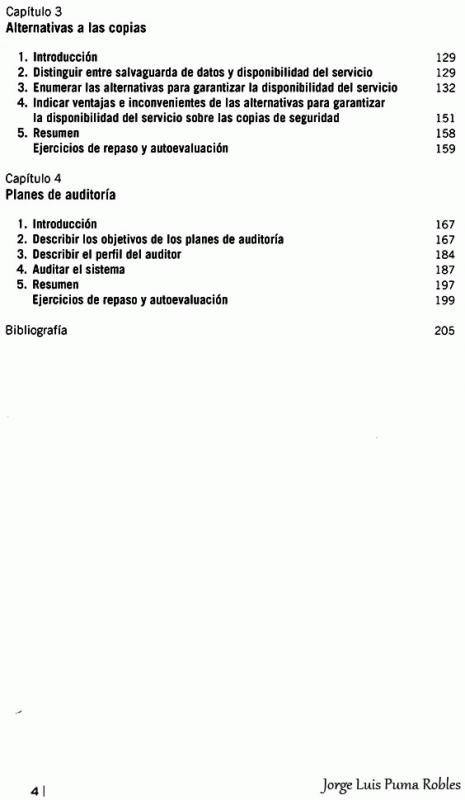 Capítulo 3
Alternativas a las copias

1. Introducción 129
2. Distinguir entre salvaguarda de datos y disponibilidad del servicio 129
3. Enumerar las alternativas para garantizar la disponibilidad del servicio 132
4. Indicar ventajas e inconvenientes de las alternativas para garantizar la disponibilidad del servicio sobre las copias de seguridad 151
5. Resumen 158
Ejercicios de repaso y autoevaluación 159

Capítulo 4
Planes de auditoría

1. Introducción 167
2. Describir los objetivos de los planes de auditoría 167
3. Describir el perfil del auditor 184
4. Auditar el sistema 187
5. Resumen 197
Ejercicios de repaso y autoevaluación 199

Bibliografía 205

4 |

Jorge Luis Puma Robles